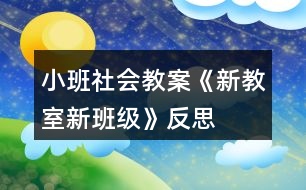 小班社会教案《新教室新班级》反思